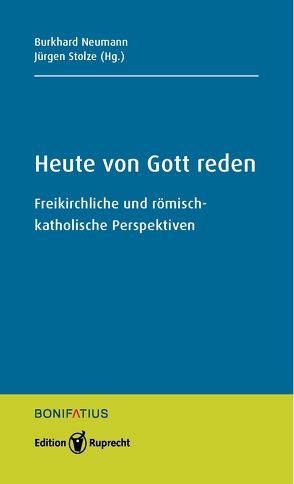 Burkhard Neumann
Jürgen Stolze (Hg.)

Heute von Gott reden

Freikirchliche und römisch-katholische Perspektiven

BONIFATIUS

Edition Ruprecht